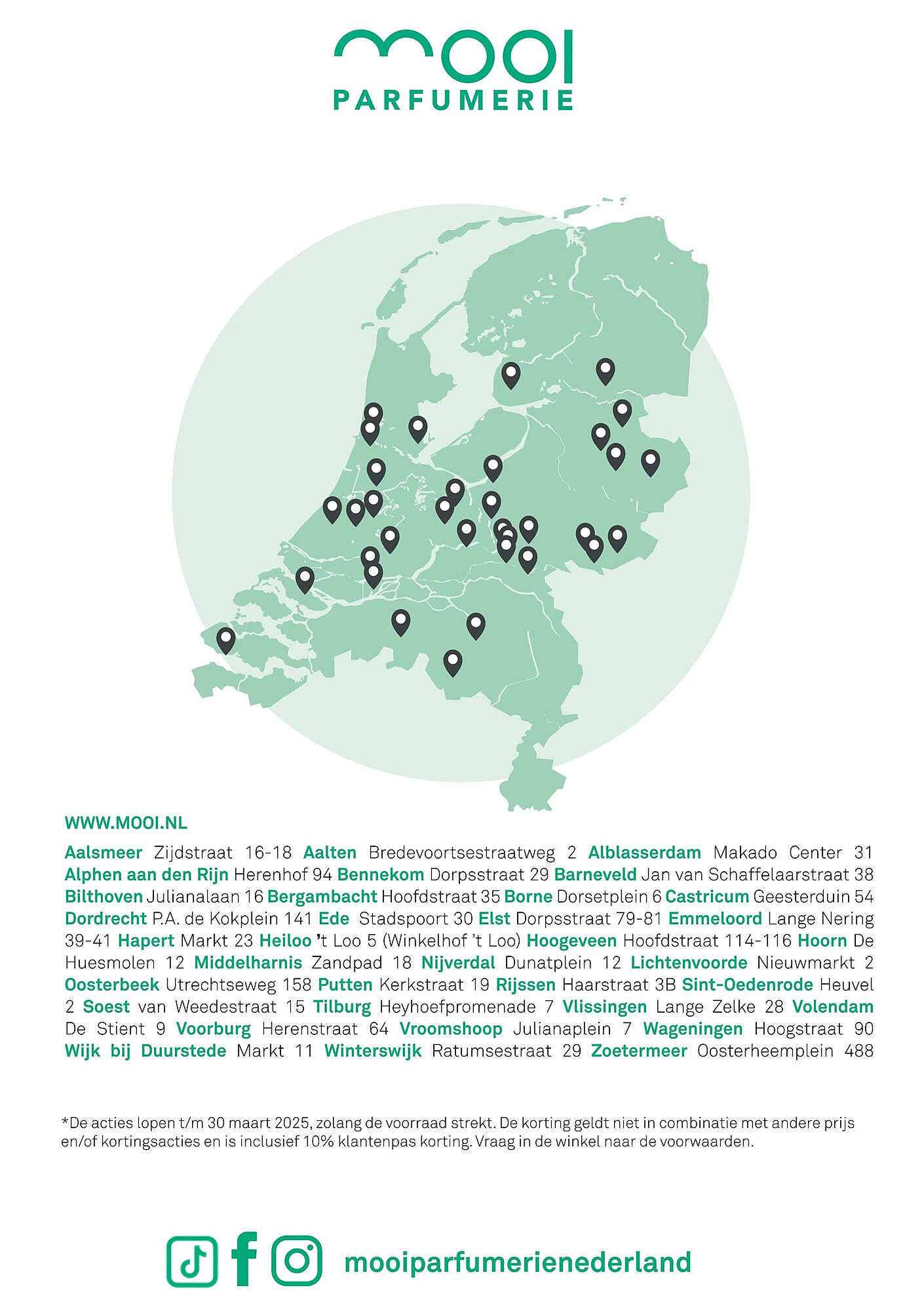 mooi
PARFUMERIE

WWW.MOOI.NL

Aalsmeer Zijdstraat 16-18 Aalten Bredevoortsestraatweg 2 Alblasserdam Makado Center 31 Alphen aan den Rijn Herenhof 94 Bennekom Dorpsstraat 29 Barneveld Jan van Schaffelaarstraat 38 Bilthoven Julianalaan 16 Bergambacht Hoofdstraat 35 Borne Dorsetplein 6 Castricum Geesterduin 54 Dordrecht P.A. de Kokplein 141 Ede Stadspoort 30 Elst Dorpsstraat 79-81 Emmeloord Lange Nering 39-41 Hapert Markt 23 Heiloo 't Loo 5 (Winkelhof 't Loo) Hoogeveen Hoofdstraat 114-116 Hoorn De Huesmolen 12 Middelharnis Zandpad 18 Nijverdal Dunatplein 12 Lichtenvoorde Nieuwmarkt 2 Oosterbeek Utrechtseweg 158 Putten Kerkstraat 19 Rijssen Haarstraat 3B Sint-Oedenrode Heuvel 2 Soest van Weedestraat 15 Tilburg Heyhoefpromenade 7 Vlissingen Lange Zelke 28 Volendam De Stient 9 Voorburg Herenstraat 64 Vroomshoop Julianaplein 7 Wageningen Hoogstraat 90 Wijk bij Duurstede Markt 11 Winterswijk Ratumsestraat 29 Zoetermeer Oosterheemplein 488

*De acties lopen t/m 30 maart 2025, zolang de voorraad strekt. De korting geldt niet in combinatie met andere prijs en/of kortingsacties en is inclusief 10% klantenpas korting. Vraag in de winkel naar de voorwaarden.

mooiparfumerienederland